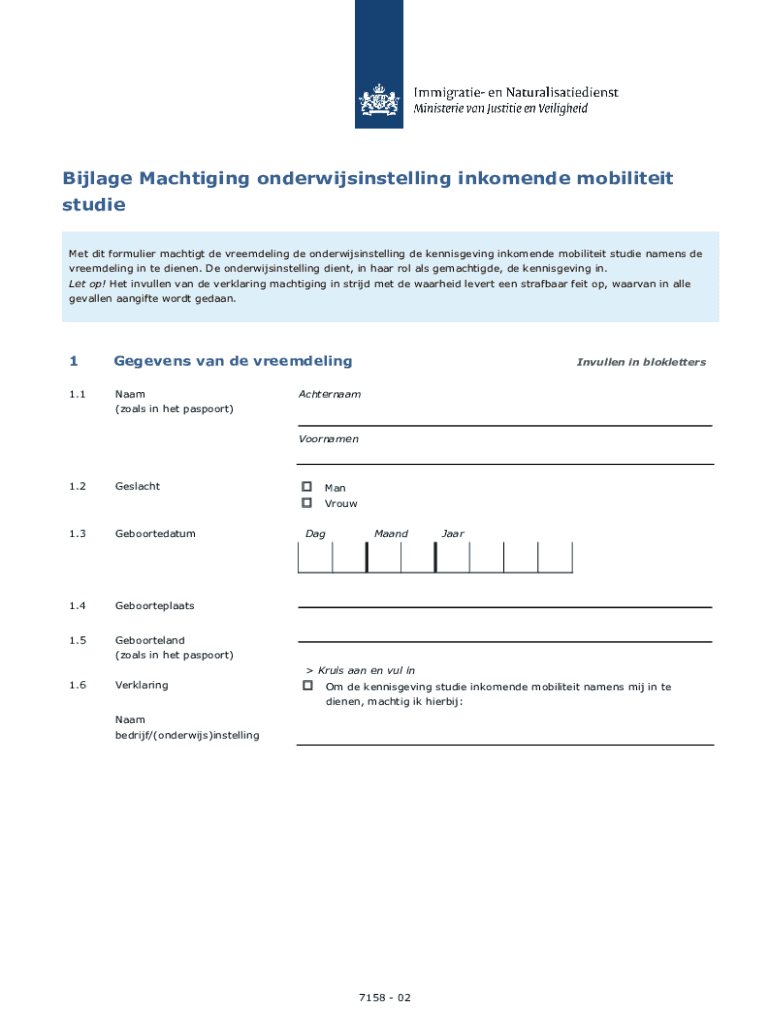 Immigratie- en Naturalisatiedienst
Ministerie van Justitie en Veiligheid

Bijlage Machtiging onderwijsinstelling inkomende mobiliteit studie

Met dit formulier machtigt de vreemdeling de onderwijsinstelling de kennisgeving inkomende mobiliteit studie namens de vreemdeling in te dienen. De onderwijsinstelling dient, in haar rol als gemachtigde, de kennisgeving in.
Let op! Het invullen van de verklaring machtiging in strijd met de waarheid levert een strafbaar feit op, waarvan in alle gevallen aangifte wordt gedaan.

1 Gegevens van de vreemdeling

Invullen in blokletters

1.1 Naam (zoals in het paspoort)

Achternaam

Voornamen

1.2 Geslacht

Man

Vrouw

1.3 Geboortedatum

Dag Maand Jaar

1.4 Geboorteplaats

1.5 Geboorteland (zoals in het paspoort)

> Kruis aan en vul in

1.6 Verklaring

Om de kennisgeving studie inkomende mobiliteit namens mij in te dienen, machtig ik hierbij:

Naam bedrijf/(onderwijs)instelling

7158 - 02